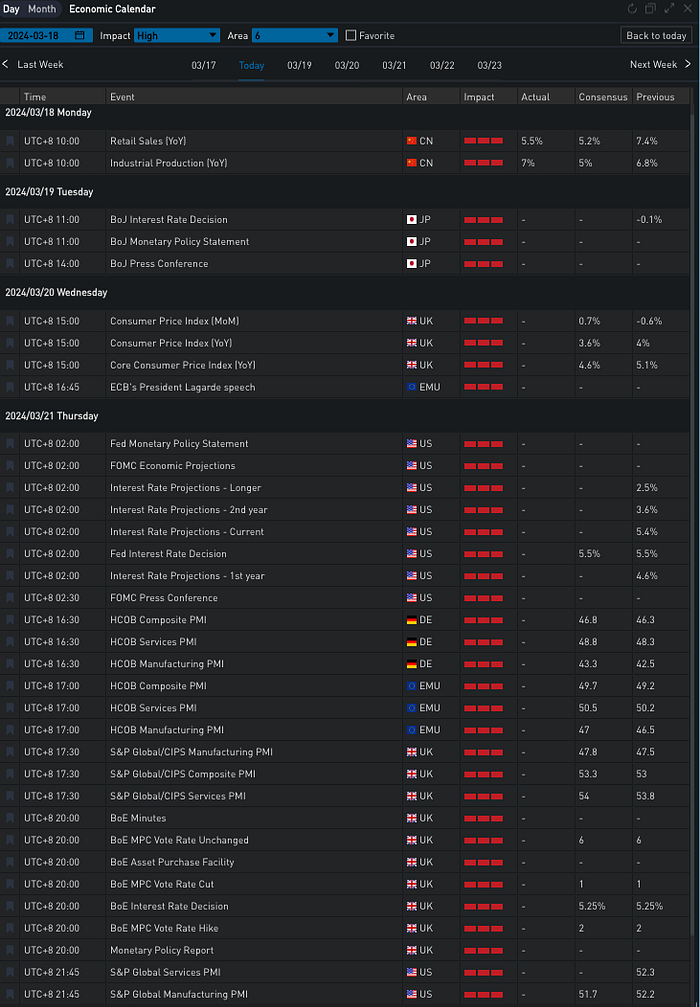 Day Month Economic Calendar

2024-03-18 Impact High Area 6 Favorite Back to today

Last Week 03/17 Today 03/19 03/20 03/21 03/22 03/23 Next Week

| Time | Event | Area | Impact | Actual | Consensus | Previous |
|---|---|---|---|---|---|---|
| 2024/03/18 Monday | | | | | | |
| UTC+8 10:00 | Retail Sales (YoY) | CN | | 5.5% | 5.2% | 7.4% |
| UTC+8 10:00 | Industrial Production (YoY) | CN | | 7% | 5% | 6.8% |
| 2024/03/19 Tuesday | | | | | | |
| UTC+8 11:00 | BoJ Interest Rate Decision | JP | | - | - | -0.1% |
| UTC+8 11:00 | BoJ Monetary Policy Statement | JP | | - | - | - |
| UTC+8 14:00 | BoJ Press Conference | JP | | - | - | - |
| 2024/03/20 Wednesday | | | | | | |
| UTC+8 15:00 | Consumer Price Index (MoM) | UK | | - | 0.7% | -0.6% |
| UTC+8 15:00 | Consumer Price Index (YoY) | UK | | - | 3.6% | 4% |
| UTC+8 15:00 | Core Consumer Price Index (YoY) | UK | | - | 4.6% | 5.1% |
| UTC+8 16:45 | ECB's President Lagarde speech | EMU | | - | - | - |
| 2024/03/21 Thursday | | | | | | |
| UTC+8 02:00 | Fed Monetary Policy Statement | US | | - | - | - |
| UTC+8 02:00 | FOMC Economic Projections | US | | - | - | - |
| UTC+8 02:00 | Interest Rate Projections - Longer | US | | - | - | 2.5% |
| UTC+8 02:00 | Interest Rate Projections - 2nd year | US | | - | - | 3.6% |
| UTC+8 02:00 | Interest Rate Projections - Current | US | | - | - | 5.4% |
| UTC+8 02:00 | Fed Interest Rate Decision | US | | - | 5.5% | 5.5% |
| UTC+8 02:00 | Interest Rate Projections - 1st year | US | | - | - | 4.6% |
| UTC+8 02:30 | FOMC Press Conference | US | | - | - | - |
| UTC+8 16:30 | HCOB Composite PMI | DE | | - | 46.8 | 46.3 |
| UTC+8 16:30 | HCOB Services PMI | DE | | - | 48.8 | 48.3 |
| UTC+8 16:30 | HCOB Manufacturing PMI | DE | | - | 43.3 | 42.5 |
| UTC+8 17:00 | HCOB Composite PMI | EMU | | - | 49.7 | 49.2 |
| UTC+8 17:00 | HCOB Services PMI | EMU | | - | 50.5 | 50.2 |
| UTC+8 17:00 | HCOB Manufacturing PMI | EMU | | - | 47 | 46.5 |
| UTC+8 17:30 | S&P Global/CIPS Manufacturing PMI | UK | | - | 47.8 | 47.5 |
| UTC+8 17:30 | S&P Global/CIPS Composite PMI | UK | | - | 53.3 | 53 |
| UTC+8 17:30 | S&P Global/CIPS Services PMI | UK | | - | 54 | 53.8 |
| UTC+8 20:00 | BoE Minutes | UK | | - | - | - |
| UTC+8 20:00 | BoE MPC Vote Rate Unchanged | UK | | - | 6 | 6 |
| UTC+8 20:00 | BoE Asset Purchase Facility | UK | | - | - | - |
| UTC+8 20:00 | BoE MPC Vote Rate Cut | UK | | - | 1 | 1 |
| UTC+8 20:00 | BoE Interest Rate Decision | UK | | - | 5.25% | 5.25% |
| UTC+8 20:00 | BoE MPC Vote Rate Hike | UK | | - | 2 | 2 |
| UTC+8 20:00 | Monetary Policy Report | UK | | - | - | - |
| UTC+8 21:45 | S&P Global Services PMI | US | | - | - | 52.3 |
| UTC+8 21:45 | S&P Global Manufacturing PMI | US | | - | 51.7 | 52.2 |